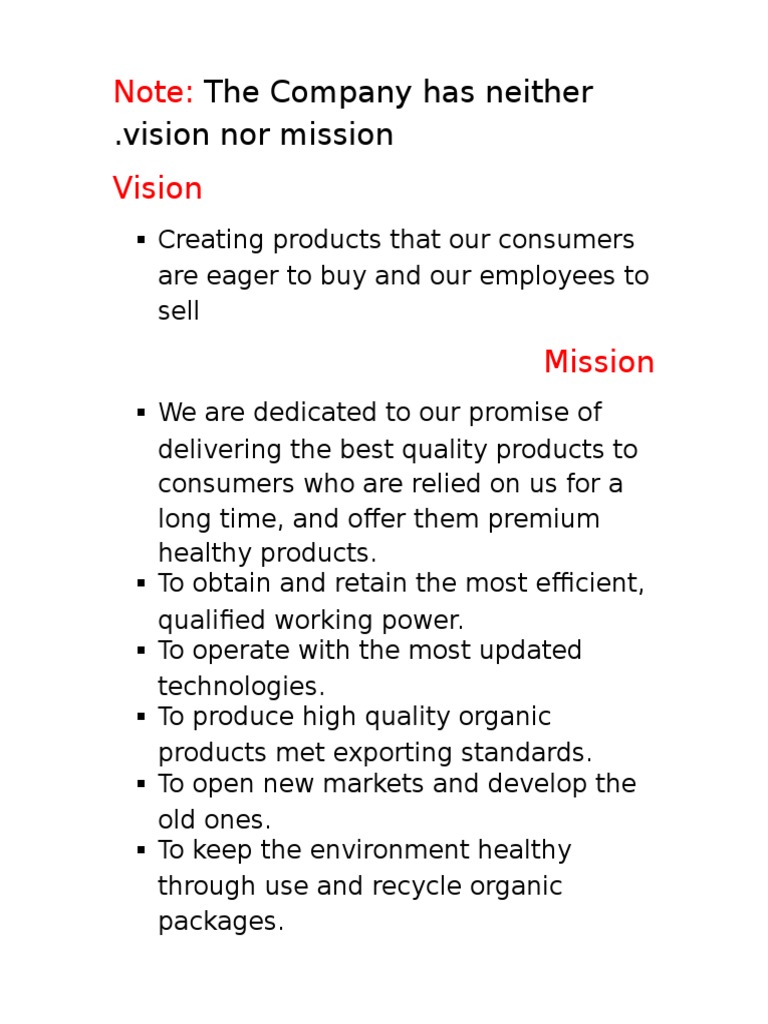 Note: The Company has neither .vision nor mission

Vision

▪ Creating products that our consumers are eager to buy and our employees to sell

Mission

▪ We are dedicated to our promise of delivering the best quality products to consumers who are relied on us for a long time, and offer them premium healthy products.
▪ To obtain and retain the most efficient, qualified working power.
▪ To operate with the most updated technologies.
▪ To produce high quality organic products met exporting standards.
▪ To open new markets and develop the old ones.
▪ To keep the environment healthy through use and recycle organic packages.